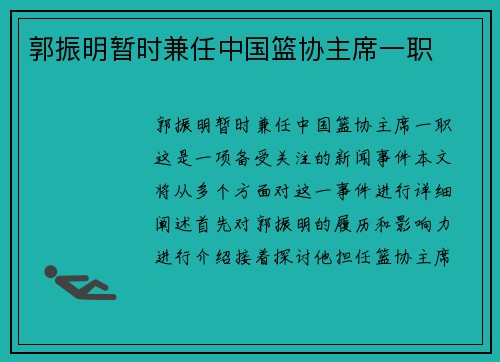 郭振明暂时兼任中国篮协主席一职

郭振明暂时兼任中国篮协主席一职这是一项备受关注的新闻事件本文将从多个方面对这一事件进行详细阐述首先对郭振明的履历和影响力进行介绍接着探讨他担任篮协主席